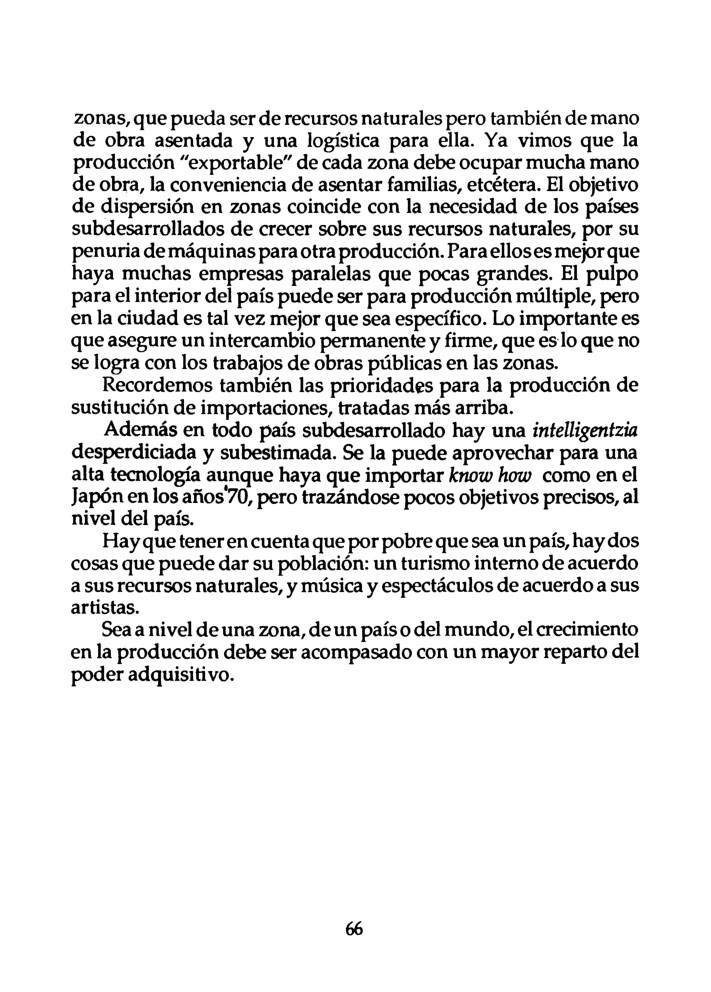 zonas, que pueda ser de recursos naturales pero también de mano de obra asentada y una logística para ella. Ya vimos que la producción "exportable" de cada zona debe ocupar mucha mano de obra, la conveniencia de asentar familias, etcétera. El objetivo de dispersión en zonas coincide con la necesidad de los países subdesarrollados de crecer sobre sus recursos naturales, por su penuria de máquinas para otra producción. Para ellos es mejor que haya muchas empresas paralelas que pocas grandes. El pulpo para el interior del país puede ser para producción múltiple, pero en la ciudad es tal vez mejor que sea específico. Lo importante es que asegure un intercambio permanente y firme, que es lo que no se logra con los trabajos de obras públicas en las zonas.

Recordemos también las prioridades para la producción de sustitución de importaciones, tratadas más arriba.

Además en todo país subdesarrollado hay una intelligentzia desperdiciada y subestimada. Se la puede aprovechar para una alta tecnología aunque haya que importar know how como en el Japón en los años'70, pero trazándose pocos objetivos precisos, al nivel del país.

Hay que tener en cuenta que por pobre que sea un país, hay dos cosas que puede dar su población: un turismo interno de acuerdo a sus recursos naturales, y música y espectáculos de acuerdo a sus artistas.

Sea a nivel de una zona, de un país o del mundo, el crecimiento en la producción debe ser acompasado con un mayor reparto del poder adquisitivo.

66